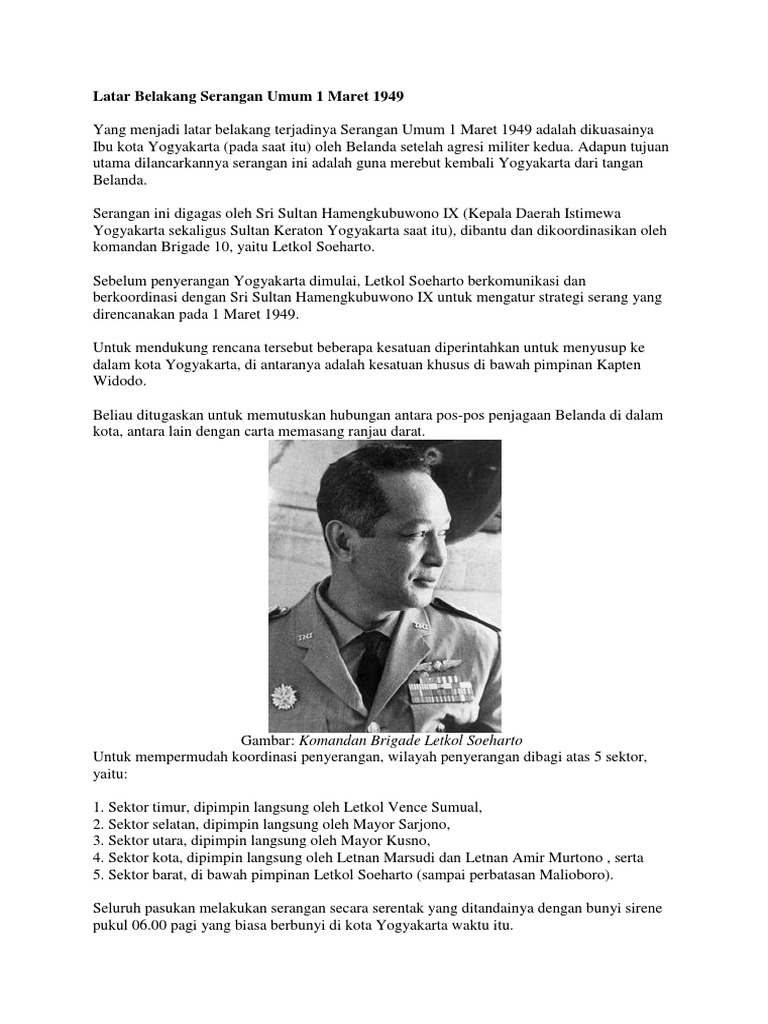 Latar Belakang Serangan Umum 1 Maret 1949

Yang menjadi latar belakang terjadinya Serangan Umum 1 Maret 1949 adalah dikuasainya Ibu kota Yogyakarta (pada saat itu) oleh Belanda setelah agresi militer kedua. Adapun tujuan utama dilancarkannya serangan ini adalah guna merebut kembali Yogyakarta dari tangan Belanda.

Serangan ini digagas oleh Sri Sultan Hamengkubuwono IX (Kepala Daerah Istimewa Yogyakarta sekaligus Sultan Keraton Yogyakarta saat itu), dibantu dan dikoordinasikan oleh komandan Brigade 10, yaitu Letkol Soeharto.

Sebelum penyerangan Yogyakarta dimulai, Letkol Soeharto berkomunikasi dan berkoordinasi dengan Sri Sultan Hamengkubuwono IX untuk mengatur strategi serang yang direncanakan pada 1 Maret 1949.

Untuk mendukung rencana tersebut beberapa kesatuan diperintahkan untuk menyusup ke dalam kota Yogyakarta, di antaranya adalah kesatuan khusus di bawah pimpinan Kapten Widodo.

Beliau ditugaskan untuk memutuskan hubungan antara pos-pos penjagaan Belanda di dalam kota, antara lain dengan carta memasang ranjau darat.

Gambar: Komandan Brigade Letkol Soeharto

Untuk mempermudah koordinasi penyerangan, wilayah penyerangan dibagi atas 5 sektor, yaitu:

1. Sektor timur, dipimpin langsung oleh Letkol Vence Sumual,
2. Sektor selatan, dipimpin langsung oleh Mayor Sarjono,
3. Sektor utara, dipimpin langsung oleh Mayor Kusno,
4. Sektor kota, dipimpin langsung oleh Letnan Marsudi dan Letnan Amir Murtono , serta
5. Sektor barat, di bawah pimpinan Letkol Soeharto (sampai perbatasan Malioboro).

Seluruh pasukan melakukan serangan secara serentak yang ditandainya dengan bunyi sirene pukul 06.00 pagi yang biasa berbunyi di kota Yogyakarta waktu itu.